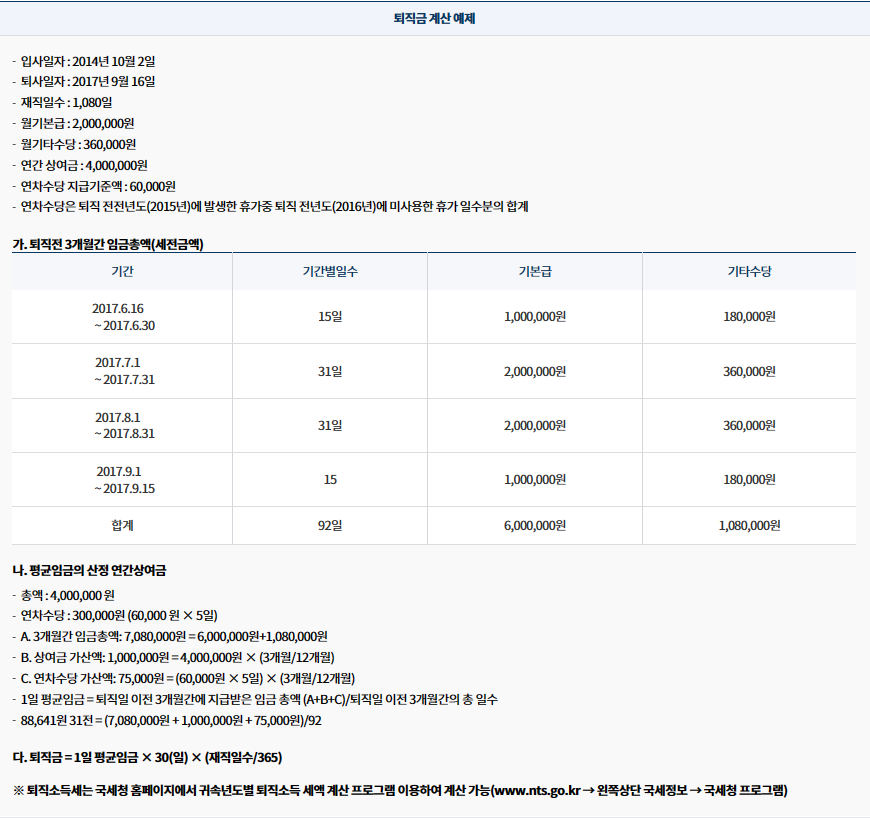 퇴직금 계산 예제

- 입사일자 : 2014년 10월 2일
- 퇴사일자 : 2017년 9월 16일
- 재직일수 : 1,080일
- 월기본급 : 2,000,000원
- 월기타수당 : 360,000원
- 연간 상여금 : 4,000,000원
- 연차수당 지급기준액 : 60,000원
- 연차수당은 퇴직 전전년도(2015년)에 발생한 휴가중 퇴직 전년도(2016년)에 미사용한 휴가 일수분의 합계

가. 퇴직전 3개월간 임금총액(세전금액)

| 기간 | 기간별일수 | 기본급 | 기타수당 |
|---|---|---|---|
| 2017.6.16 ~ 2017.6.30 | 15일 | 1,000,000원 | 180,000원 |
| 2017.7.1 ~ 2017.7.31 | 31일 | 2,000,000원 | 360,000원 |
| 2017.8.1 ~ 2017.8.31 | 31일 | 2,000,000원 | 360,000원 |
| 2017.9.1 ~ 2017.9.15 | 15 | 1,000,000원 | 180,000원 |
| 합계 | 92일 | 6,000,000원 | 1,080,000원 |

나. 평균임금의 산정 연간상여금

- 총액 : 4,000,000 원
- 연차수당 : 300,000원 (60,000 원 × 5일)
- A. 3개월간 임금총액: 7,080,000원 = 6,000,000원+1,080,000원
- B. 상여금 가산액: 1,000,000원 = 4,000,000원 × (3개월/12개월)
- C. 연차수당 가산액: 75,000원 = (60,000원 × 5일) × (3개월/12개월)
- 1일 평균임금 = 퇴직일 이전 3개월간에 지급받은 임금 총액 (A+B+C)/퇴직일 이전 3개월간의 총 일수
- 88,641원 31전 = (7,080,000원 + 1,000,000원 + 75,000원)/92

다. 퇴직금 = 1일 평균임금 × 30(일) × (재직일수/365)

※ 퇴직소득세는 국세청 홈페이지에서 귀속년도별 퇴직소득 세액 계산 프로그램 이용하여 계산 가능(www.nts.go.kr → 왼쪽상단 국세정보 → 국세청 프로그램)